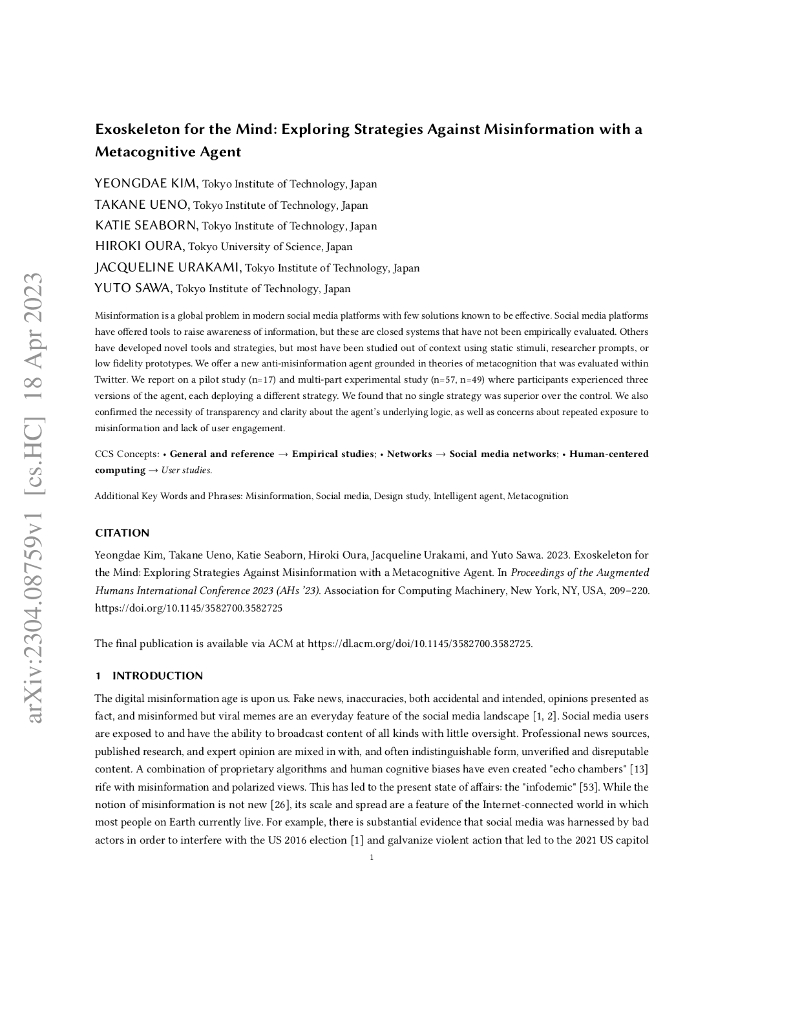 arXiv:2304.08759v1 [cs.HC] 18 Apr 2023

Exoskeleton for the Mind: Exploring Strategies Against Misinformation with a Metacognitive Agent

YEONGDAE KIM, Tokyo Institute of Technology, Japan
TAKANE UENO, Tokyo Institute of Technology, Japan
KATIE SEABORN, Tokyo Institute of Technology, Japan
HIROKI OURA, Tokyo University of Science, Japan
JACQUELINE URAKAMI, Tokyo Institute of Technology, Japan
YUTO SAWA, Tokyo Institute of Technology, Japan

Misinformation is a global problem in modern social media platforms with few solutions known to be effective. Social media platforms have offered tools to raise awareness of information, but these are closed systems that have not been empirically evaluated. Others have developed novel tools and strategies, but most have been studied out of context using static stimuli, researcher prompts, or low fidelity prototypes. We offer a new anti-misinformation agent grounded in theories of metacognition that was evaluated within Twitter. We report on a pilot study (n=17) and multi-part experimental study (n=57, n=49) where participants experienced three versions of the agent, each deploying a different strategy. We found that no single strategy was superior over the control. We also confirmed the necessity of transparency and clarity about the agent's underlying logic, as well as concerns about repeated exposure to misinformation and lack of user engagement.

CCS Concepts: • General and reference → Empirical studies; • Networks → Social media networks; • Human-centered computing → User studies.

Additional Key Words and Phrases: Misinformation, Social media, Design study, Intelligent agent, Metacognition

CITATION

Yeongdae Kim, Takane Ueno, Katie Seaborn, Hiroki Oura, Jacqueline Urakami, and Yuto Sawa. 2023. Exoskeleton for the Mind: Exploring Strategies Against Misinformation with a Metacognitive Agent. In Proceedings of the Augmented Humans International Conference 2023 (AHs '23). Association for Computing Machinery, New York, NY, USA, 209–220. https://doi.org/10.1145/3582700.3582725

The final publication is available via ACM at https://dl.acm.org/doi/10.1145/3582700.3582725.

1 INTRODUCTION

The digital misinformation age is upon us. Fake news, inaccuracies, both accidental and intended, opinions presented as fact, and misinformed but viral memes are an everyday feature of the social media landscape [1, 2]. Social media users are exposed to and have the ability to broadcast content of all kinds with little oversight. Professional news sources, published research, and expert opinion are mixed in with, and often indistinguishable form, unverified and disreputable content. A combination of proprietary algorithms and human cognitive biases have even created "echo chambers" [13] rife with misinformation and polarized views. This has led to the present state of affairs: the "infodemic" [53]. While the notion of misinformation is not new [26], its scale and spread are a feature of the Internet-connected world in which most people on Earth currently live. For example, there is substantial evidence that social media was harnessed by bad actors in order to interfere with the US 2016 election [1] and galvanize violent action that led to the 2021 US capitol

1